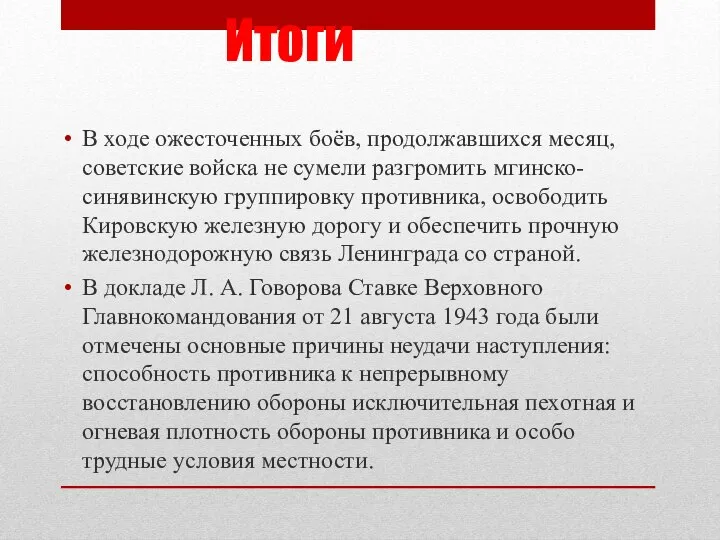 Итоги

• В ходе ожесточенных боёв, продолжавшихся месяц, советские войска не сумели разгромить мгинско-синявинскую группировку противника, освободить Кировскую железную дорогу и обеспечить прочную железнодорожную связь Ленинграда со страной.

• В докладе Л. А. Говорова Ставке Верховного Главнокомандования от 21 августа 1943 года были отмечены основные причины неудачи наступления: способность противника к непрерывному восстановлению обороны исключительная пехотная и огневая плотность обороны противника и особо трудные условия местности.